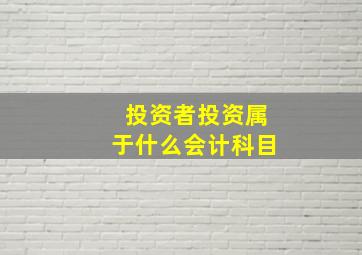 投资者投资属于什么会计科目